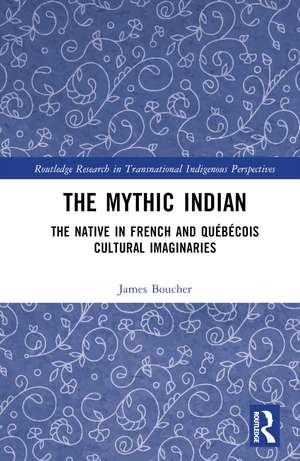 Routledge Research in Transnational Indigenous Perspectives

THE MYTHIC INDIAN

THE NATIVE IN FRENCH AND QUÉBÉCOIS CULTURAL IMAGINARIES

James Boucher

ROUTLEDGE